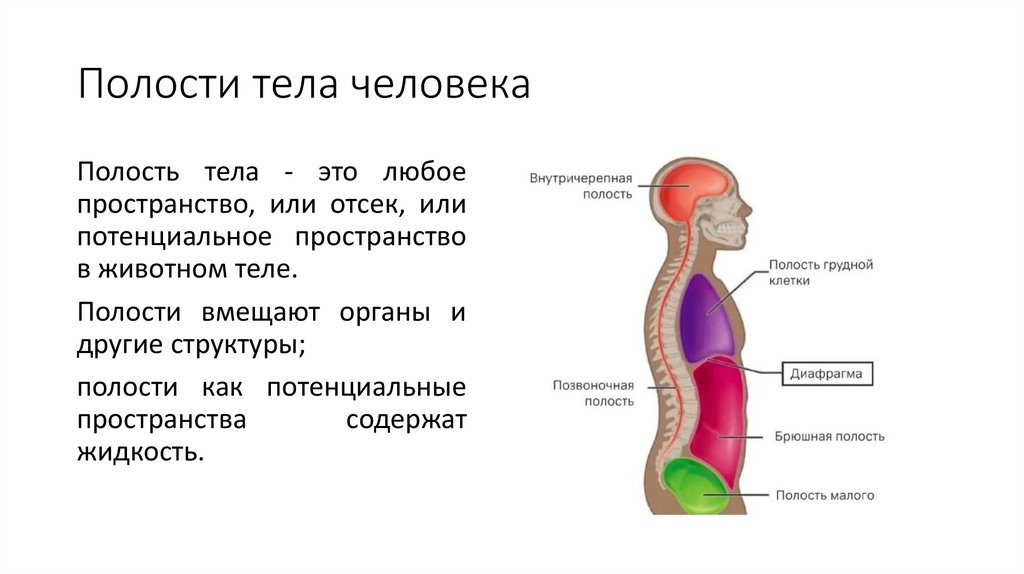 Полости тела человека

Полость тела - это любое пространство, или отсек, или потенциальное пространство в животном теле.

Полости вмещают органы и другие структуры;

полости как потенциальные пространства содержат жидкость.

Внутричерепная полость

Полость грудной клетки

Диафрагма

Позвоночная полость

Брюшная полость

Полость малого